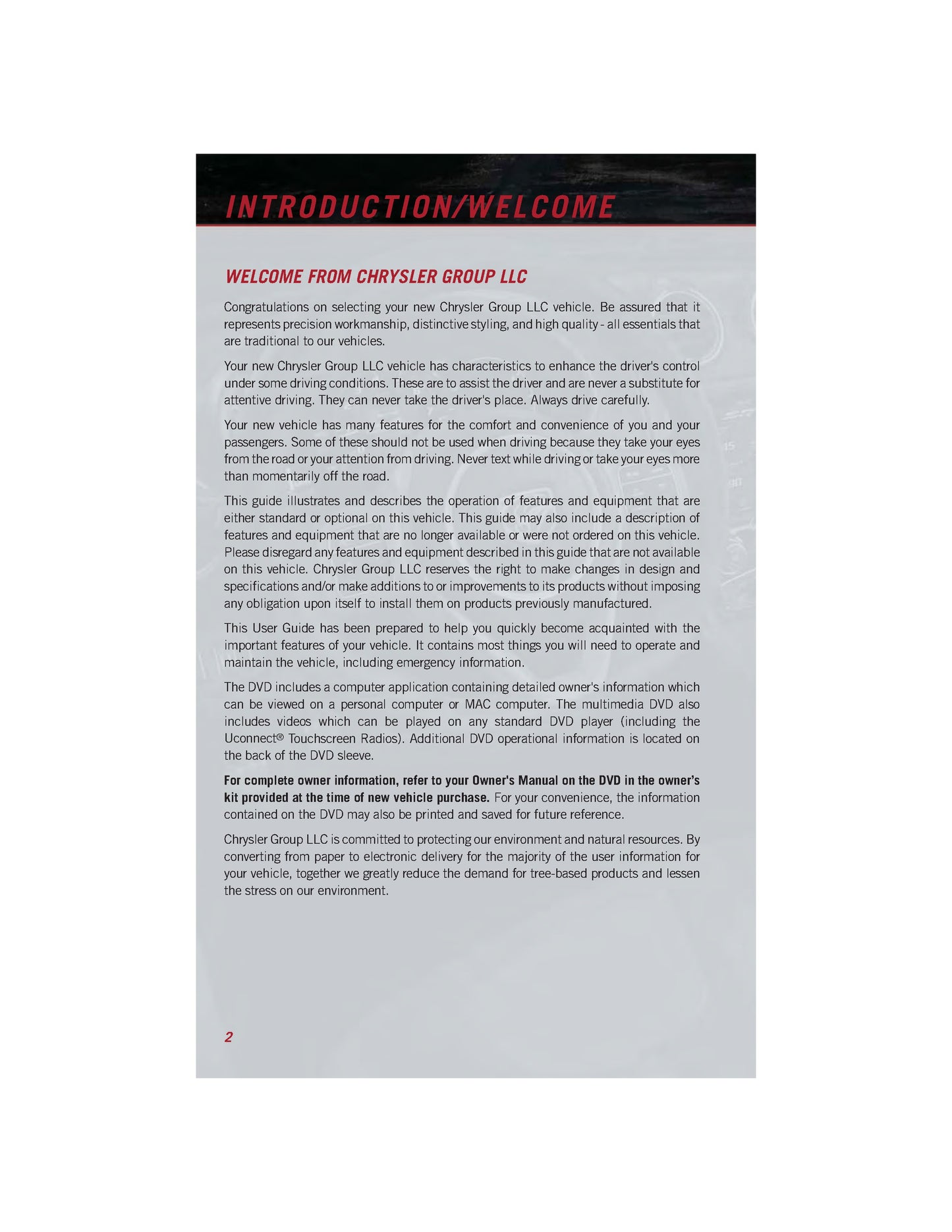 INTRODUCTION/WELCOME

WELCOME FROM CHRYSLER GROUP LLC

Congratulations on selecting your new Chrysler Group LLC vehicle. Be assured that it represents precision workmanship, distinctive styling, and high quality - all essentials that are traditional to our vehicles.

Your new Chrysler Group LLC vehicle has characteristics to enhance the driver's control under some driving conditions. These are to assist the driver and are never a substitute for attentive driving. They can never take the driver's place. Always drive carefully.

Your new vehicle has many features for the comfort and convenience of you and your passengers. Some of these should not be used when driving because they take your eyes from the road or your attention from driving. Never text while driving or take your eyes more than momentarily off the road.

This guide illustrates and describes the operation of features and equipment that are either standard or optional on this vehicle. This guide may also include a description of features and equipment that are no longer available or were not ordered on this vehicle. Please disregard any features and equipment described in this guide that are not available on this vehicle. Chrysler Group LLC reserves the right to make changes in design and specifications and/or make additions to or improvements to its products without imposing any obligation upon itself to install them on products previously manufactured.

This User Guide has been prepared to help you quickly become acquainted with the important features of your vehicle. It contains most things you will need to operate and maintain the vehicle, including emergency information.

The DVD includes a computer application containing detailed owner's information which can be viewed on a personal computer or MAC computer. The multimedia DVD also includes videos which can be played on any standard DVD player (including the Uconnect® Touchscreen Radios). Additional DVD operational information is located on the back of the DVD sleeve.

For complete owner information, refer to your Owner's Manual on the DVD in the owner's kit provided at the time of new vehicle purchase. For your convenience, the information contained on the DVD may also be printed and saved for future reference.

Chrysler Group LLC is committed to protecting our environment and natural resources. By converting from paper to electronic delivery for the majority of the user information for your vehicle, together we greatly reduce the demand for tree-based products and lessen the stress on our environment.

2